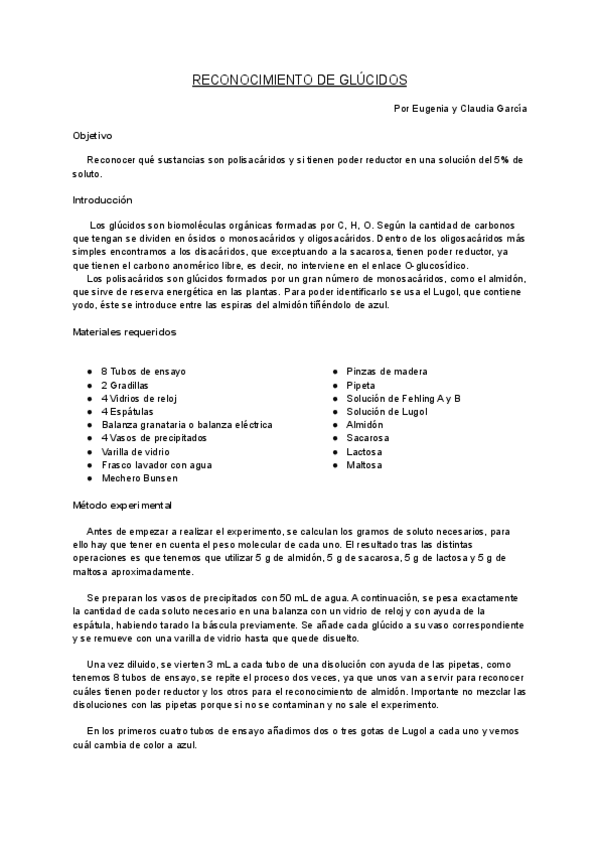 RECONOCIMIENTO DE GLÚCIDOS

Por Eugenia y Claudia García

Objetivo

Reconocer qué sustancias son polisacáridos y si tienen poder reductor en una solución del 5% de soluto.

Introducción

Los glúcidos son biomoléculas orgánicas formadas por C, H, O. Según la cantidad de carbonos que tengan se dividen en ósidos o monosacáridos y oligosacáridos. Dentro de los oligosacáridos más simples encontramos a los disacáridos, que exceptuando a la sacarosa, tienen poder reductor, ya que tienen el carbono anomérico libre, es decir, no interviene en el enlace O-glucosídico.
Los polisacáridos son glúcidos formados por un gran número de monosacáridos, como el almidón, que sirve de reserva energética en las plantas. Para poder identificarlo se usa el Lugol, que contiene yodo, éste se introduce entre las espiras del almidón tiñéndolo de azul.

Materiales requeridos

- 8 Tubos de ensayo
- 2 Gradillas
- 4 Vidrios de reloj
- 4 Espátulas
- Balanza granataria o balanza eléctrica
- 4 Vasos de precipitados
- Varilla de vidrio
- Frasco lavador con agua
- Mechero Bunsen

- Pinzas de madera
- Pipeta
- Solución de Fehling A y B
- Solución de Lugol
- Almidón
- Sacarosa
- Lactosa
- Maltosa

Método experimental

Antes de empezar a realizar el experimento, se calculan los gramos de soluto necesarios, para ello hay que tener en cuenta el peso molecular de cada uno. El resultado tras las distintas operaciones es que tenemos que utilizar 5 g de almidón, 5 g de sacarosa, 5 g de lactosa y 5 g de maltosa aproximadamente.

Se preparan los vasos de precipitados con 50 mL de agua. A continuación, se pesa exactamente la cantidad de cada soluto necesario en una balanza con un vidrio de reloj y con ayuda de la espátula, habiendo tarado la báscula previamente. Se añade cada glúcido a su vaso correspondiente y se remueve con una varilla de vidrio hasta que quede disuelto.

Una vez diluido, se vierten 3 mL a cada tubo de una disolución con ayuda de las pipetas, como tenemos 8 tubos de ensayo, se repite el proceso dos veces, ya que unos van a servir para reconocer cuáles tienen poder reductor y los otros para el reconocimiento de almidón. Importante no mezclar las disoluciones con las pipetas porque si no se contaminan y no sale el experimento.

En los primeros cuatro tubos de ensayo añadimos dos o tres gotas de Lugol a cada uno y vemos cuál cambia de color a azul.